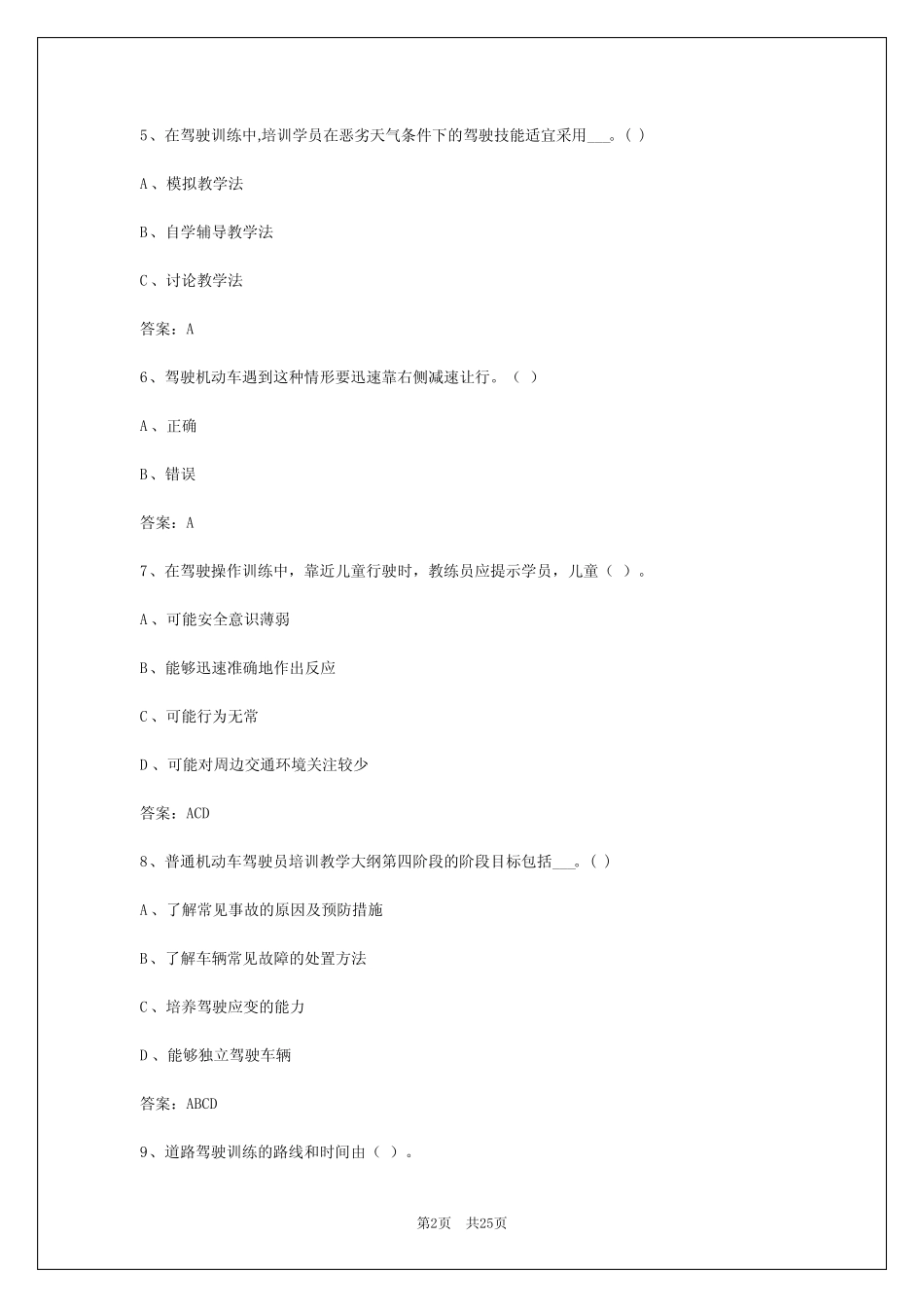 5、在驾驶训练中,培训学员在恶劣天气条件下的驾驶技能适宜采用___。( )

A、模拟教学法

B、自学辅导教学法

C、讨论教学法

答案：A

6、驾驶机动车遇到这种情形要迅速靠右侧减速让行。（ ）

A、正确

B、错误

答案：A

7、在驾驶操作训练中，靠近儿童行驶时，教练员应提示学员，儿童（ ）。

A、可能安全意识薄弱

B、能够迅速准确地作出反应

C、可能行为无常

D、可能对周边交通环境关注较少

答案：ACD

8、普通机动车驾驶员培训教学大纲第四阶段的阶段目标包括___。( )

A、了解常见事故的原因及预防措施

B、了解车辆常见故障的处置方法

C、培养驾驶应变的能力

D、能够独立驾驶车辆

答案：ABCD

9、道路驾驶训练的路线和时间由（ ）。

第2页 共25页